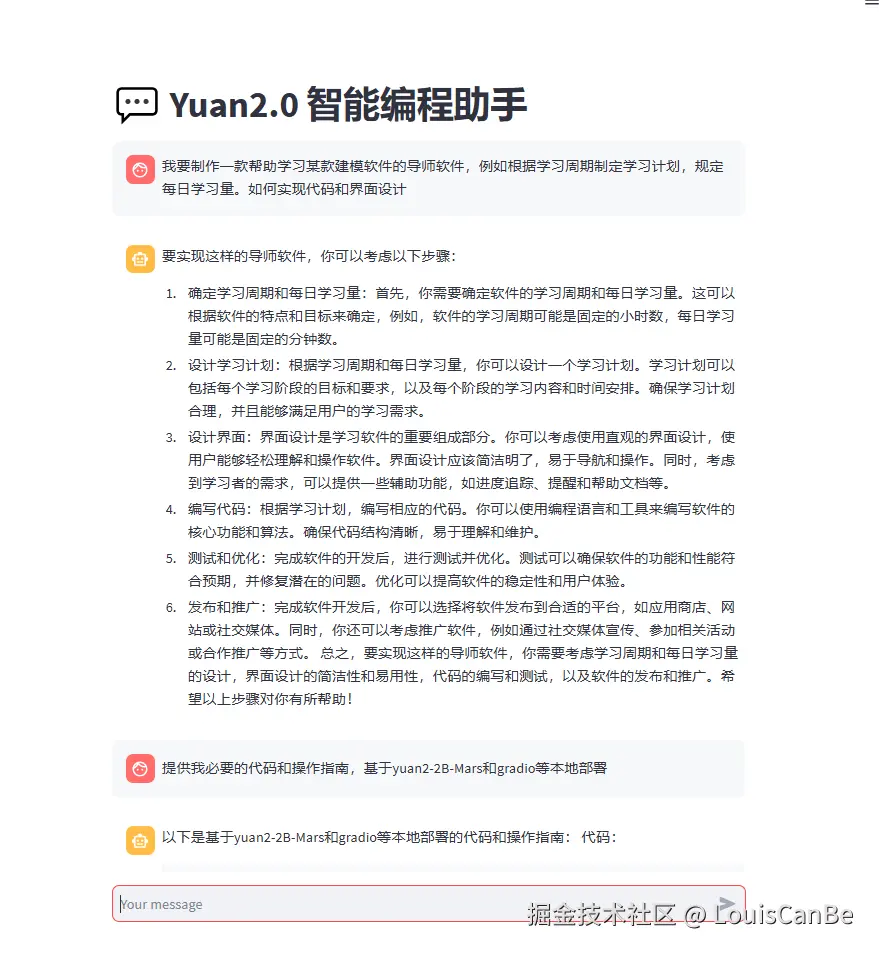 Yuan2.0 智能编程助手

我要制作一款帮助学习某款建模软件的导师软件，例如根据学习周期制定学习计划，规定每日学习量。如何实现代码和界面设计

要实现这样的导师软件，你可以考虑以下步骤：

1. 确定学习周期和每日学习量：首先，你需要确定软件的学习周期和每日学习量。这可以根据软件的特点和目标来确定，例如，软件的学习周期可能是固定的小时数，每日学习量可能是固定的分钟数。
2. 设计学习计划：根据学习周期和每日学习量，你可以设计一个学习计划。学习计划可以包括每个学习阶段的目标和要求，以及每个阶段的学习内容和时间安排。确保学习计划合理，并且能够满足用户的学习需求。
3. 设计界面：界面设计是学习软件的重要组成部分。你可以考虑使用直观的界面设计，使用户能够轻松理解和操作软件。界面设计应该简洁明了，易于导航和操作。同时，考虑到学习者的需求，可以提供一些辅助功能，如进度追踪、提醒和帮助文档等。
4. 编写代码：根据学习计划，编写相应的代码。你可以使用编程语言和工具来编写软件的核心功能和算法。确保代码结构清晰，易于理解和维护。
5. 测试和优化：完成软件的开发后，进行测试并优化。测试可以确保软件的功能和性能符合预期，并修复潜在的问题。优化可以提高软件的稳定性和用户体验。
6. 发布和推广：完成软件开发后，你可以选择将软件发布到合适的平台，如应用商店、网站或社交媒体。同时，你还可以考虑推广软件，例如通过社交媒体宣传、参加相关活动或合作推广等方式。 总之，要实现这样的导师软件，你需要考虑学习周期和每日学习量的设计，界面设计的简洁性和易用性，代码的编写和测试，以及软件的发布和推广。希望以上步骤对你有所帮助！

提供我必要的代码和操作指南，基于yuan2-2B-Mars和gradio等本地部署

以下是基于yuan2-2B-Mars和gradio等本地部署的代码和操作指南： 代码：

Your message

掘金技术社区 @ LouisCanBe